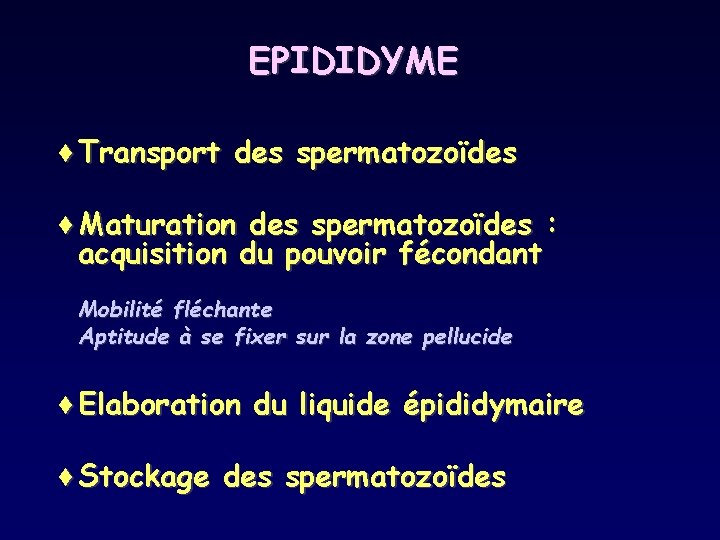 EPIDIDYME

♦ Transport des spermatozoïdes

♦ Maturation des spermatozoïdes : acquisition du pouvoir fécondant

Mobilité fléchante
Aptitude à se fixer sur la zone pellucide

♦ Elaboration du liquide épididymaire

♦ Stockage des spermatozoïdes